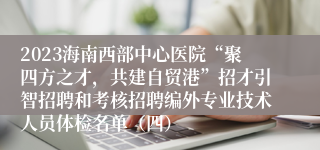 2023海南西部中心医院“聚四方之才，共建自贸港”招才引智招聘和考核招聘编外专业技术人员体检名单（四）